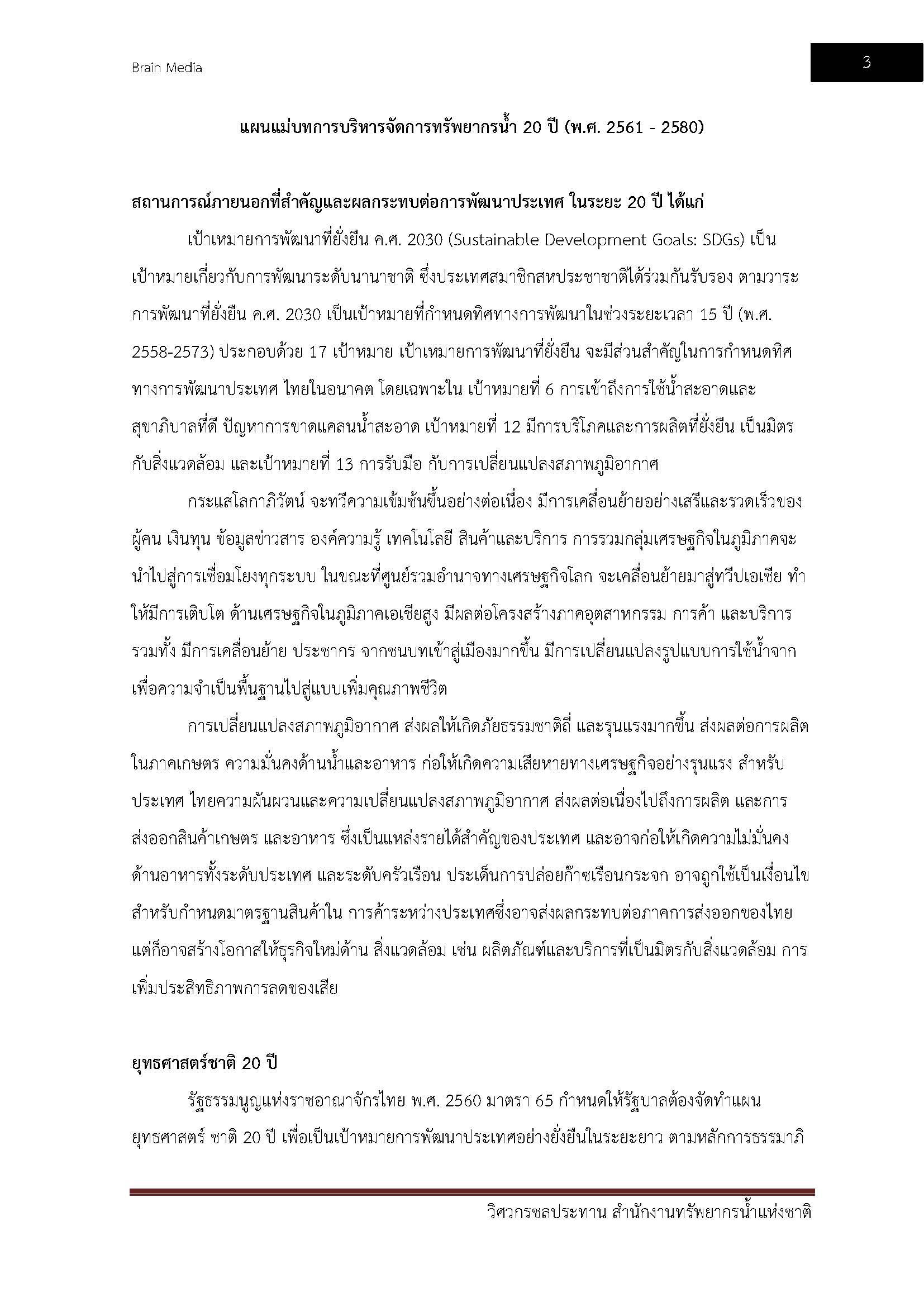 Brain Media

3

แผนแม่บทการบริหารจัดการทรัพยากรน้ำ 20 ปี (พ.ศ. 2561 - 2580)

สถานการณ์ภายนอกที่สำคัญและผลกระทบต่อการพัฒนาประเทศ ในระยะ 20 ปี ได้แก่

เป้าเหมายการพัฒนาที่ยั่งยืน ค.ศ. 2030 (Sustainable Development Goals: SDGs) เป็นเป้าหมายเกี่ยวกับการพัฒนาระดับนานาชาติ ซึ่งประเทศสมาชิกสหประชาชาติได้ร่วมกันรับรอง ตามวาระการพัฒนาที่ยั่งยืน ค.ศ. 2030 เป็นเป้าหมายที่กำหนดทิศทางการพัฒนาในช่วงระยะเวลา 15 ปี (พ.ศ. 2558-2573) ประกอบด้วย 17 เป้าหมาย เป้าเหมายการพัฒนาที่ยั่งยืน จะมีส่วนสำคัญในการกำหนดทิศทางการพัฒนาประเทศ ไทยในอนาคต โดยเฉพาะใน เป้าหมายที่ 6 การเข้าถึงการใช้น้ำสะอาดและสุขาภิบาลที่ดี ปัญหาการขาดแคลนน้ำสะอาด เป้าหมายที่ 12 มีการบริโภคและการผลิตที่ยั่งยืน เป็นมิตรกับสิ่งแวดล้อม และเป้าหมายที่ 13 การรับมือ กับการเปลี่ยนแปลงสภาพภูมิอากาศ

กระแสโลกาภิวัตน์ จะทวีความเข้มข้นขึ้นอย่างต่อเนื่อง มีการเคลื่อนย้ายอย่างเสรีและรวดเร็วของผู้คน เงินทุน ข้อมูลข่าวสาร องค์ความรู้ เทคโนโลยี สินค้าและบริการ การรวมกลุ่มเศรษฐกิจในภูมิภาคจะนำไปสู่การเชื่อมโยงทุกระบบ ในขณะที่ศูนย์รวมอำนาจทางเศรษฐกิจโลก จะเคลื่อนย้ายมาสู่ทวีปเอเชีย ทำให้มีการเติบโต ด้านเศรษฐกิจในภูมิภาคเอเชียสูง มีผลต่อโครงสร้างภาคอุตสาหกรรม การค้า และบริการ รวมทั้ง มีการเคลื่อนย้าย ประชากร จากชนบทเข้าสู่เมืองมากขึ้น มีการเปลี่ยนแปลงรูปแบบการใช้น้ำจากเพื่อความจำเป็นพื้นฐานไปสู่แบบเพิ่มคุณภาพชีวิต

การเปลี่ยนแปลงสภาพภูมิอากาศ ส่งผลให้เกิดภัยธรรมชาติถี่ และรุนแรงมากขึ้น ส่งผลต่อการผลิตในภาคเกษตร ความมั่นคงด้านน้ำและอาหาร ก่อให้เกิดความเสียหายทางเศรษฐกิจอย่างรุนแรง สำหรับประเทศ ไทยความผันผวนและความเปลี่ยนแปลงสภาพภูมิอากาศ ส่งผลต่อเนื่องไปถึงการผลิต และการส่งออกสินค้าเกษตร และอาหาร ซึ่งเป็นแหล่งรายได้สำคัญของประเทศ และอาจก่อให้เกิดความไม่มั่นคงด้านอาหารทั้งระดับประเทศ และระดับครัวเรือน ประเด็นการปล่อยก๊าซเรือนกระจก อาจถูกใช้เป็นเงื่อนไขสำหรับกำหนดมาตรฐานสินค้าใน การค้าระหว่างประเทศซึ่งอาจส่งผลกระทบต่อภาคการส่งออกของไทย แต่ก็อาจสร้างโอกาสให้ธุรกิจใหม่ด้าน สิ่งแวดล้อม เช่น ผลิตภัณฑ์และบริการที่เป็นมิตรกับสิ่งแวดล้อม การเพิ่มประสิทธิภาพการลดของเสีย

ยุทธศาสตร์ชาติ 20 ปี

รัฐธรรมนูญแห่งราชอาณาจักรไทย พ.ศ. 2560 มาตรา 65 กำหนดให้รัฐบาลต้องจัดทำแผนยุทธศาสตร์ ชาติ 20 ปี เพื่อเป็นเป้าหมายการพัฒนาประเทศอย่างยั่งยืนในระยะยาว ตามหลักการธรรมาภิ

วิศวกรชลประทาน สำนักงานทรัพยากรน้ำแห่งชาติ